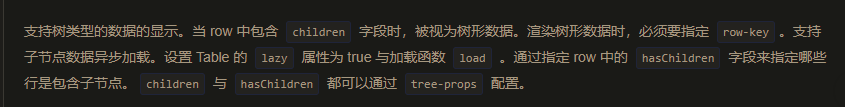 支持树类型的数据的显示。当 row 中包含 children 字段时，被视为树形数据。渲染树形数据时，必须要指定 row-key 。支持子节点数据异步加载。设置 Table 的 lazy 属性为 true 与加载函数 load 。通过指定 row 中的 hasChildren 字段来指定哪些行是包含子节点。 children 与 hasChildren 都可以通过 tree-props 配置。